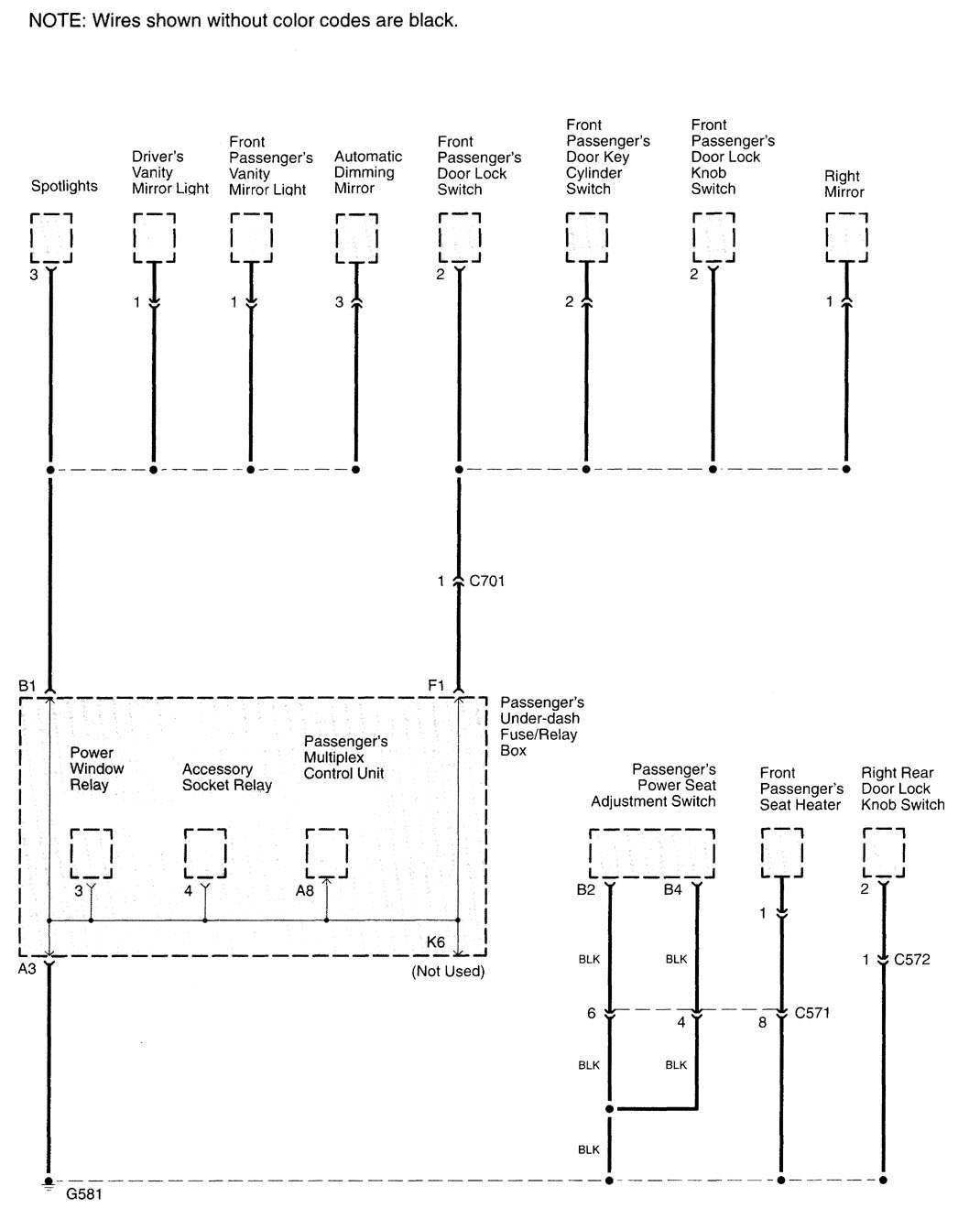 NOTE: Wires shown without color codes are black.

Spotlights

Driver's Vanity Mirror Light

Front Passenger's Vanity Mirror Light

Automatic Dimming Mirror

Front Passenger's Door Lock Switch

Front Passenger's Door Key Cylinder Switch

Front Passenger's Door Lock Knob Switch

Right Mirror

3

1

1

3

2

2

2

1

1 C701

B1

F1

Passenger's Under-dash Fuse/Relay Box

Power Window Relay

Accessory Socket Relay

Passenger's Multiplex Control Unit

3

4

A8

K6

A3

(Not Used)

Passenger's Power Seat Adjustment Switch

Front Passenger's Seat Heater

Right Rear Door Lock Knob Switch

B2

B4

1

2

BLK

BLK

1 C572

6

4

8 C571

BLK

BLK

BLK

G581